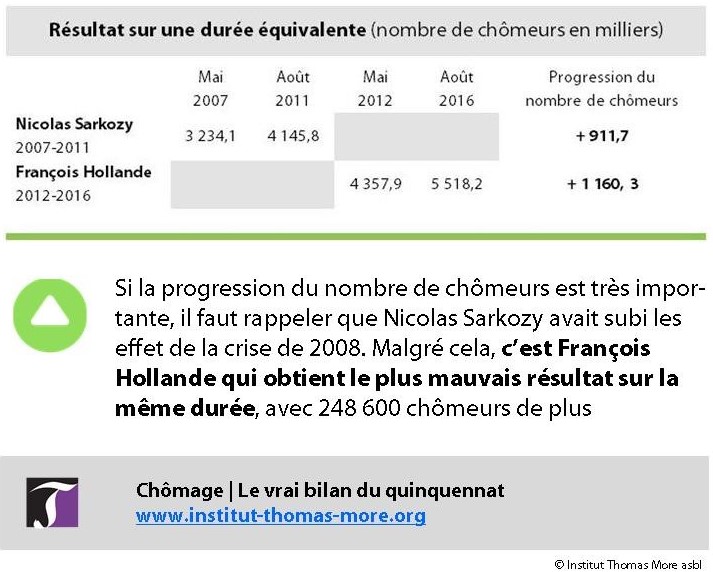 Résultat sur une durée équivalente (nombre de chômeurs en milliers)

|  | Mai 2007 | Août 2011 | Mai 2012 | Août 2016 | Progression du nombre de chômeurs |
|---|---|---|---|---|---|
| Nicolas Sarkozy 2007-2011 | 3 234,1 | 4 145,8 |  |  | + 911,7 |
| François Hollande 2012-2016 |  |  | 4 357,9 | 5 518,2 | + 1 160, 3 |

Si la progression du nombre de chômeurs est très importante, il faut rappeler que Nicolas Sarkozy avait subi les effet de la crise de 2008. Malgré cela, c'est François Hollande qui obtient le plus mauvais résultat sur la même durée, avec 248 600 chômeurs de plus

Chômage | Le vrai bilan du quinquennat
www.institut-thomas-more.org

© Institut Thomas More asbl